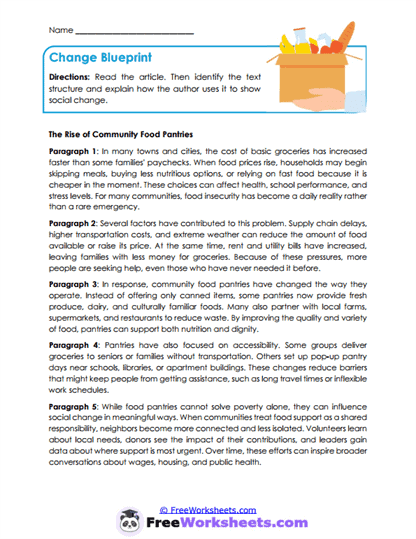 Name ___________________________

Change Blueprint

Directions: Read the article. Then identify the text structure and explain how the author uses it to show social change.

The Rise of Community Food Pantries

Paragraph 1: In many towns and cities, the cost of basic groceries has increased faster than some families' paychecks. When food prices rise, households may begin skipping meals, buying less nutritious options, or relying on fast food because it is cheaper in the moment. These choices can affect health, school performance, and stress levels. For many communities, food insecurity has become a daily reality rather than a rare emergency.

Paragraph 2: Several factors have contributed to this problem. Supply chain delays, higher transportation costs, and extreme weather can reduce the amount of food available or raise its price. At the same time, rent and utility bills have increased, leaving families with less money for groceries. Because of these pressures, more people are seeking help, even those who have never needed it before.

Paragraph 3: In response, community food pantries have changed the way they operate. Instead of offering only canned items, some pantries now provide fresh produce, dairy, and culturally familiar foods. Many also partner with local farms, supermarkets, and restaurants to reduce waste. By improving the quality and variety of food, pantries can support both nutrition and dignity.

Paragraph 4: Pantries have also focused on accessibility. Some groups deliver groceries to seniors or families without transportation. Others set up pop-up pantry days near schools, libraries, or apartment buildings. These changes reduce barriers that might keep people from getting assistance, such as long travel times or inflexible work schedules.

Paragraph 5: While food pantries cannot solve poverty alone, they can influence social change in meaningful ways. When communities treat food support as a shared responsibility, neighbors become more connected and less isolated. Volunteers learn about local needs, donors see the impact of their contributions, and leaders gain data about where support is most urgent. Over time, these efforts can inspire broader conversations about wages, housing, and public health.

© FreeWorksheets.com

FreeWorksheets.com